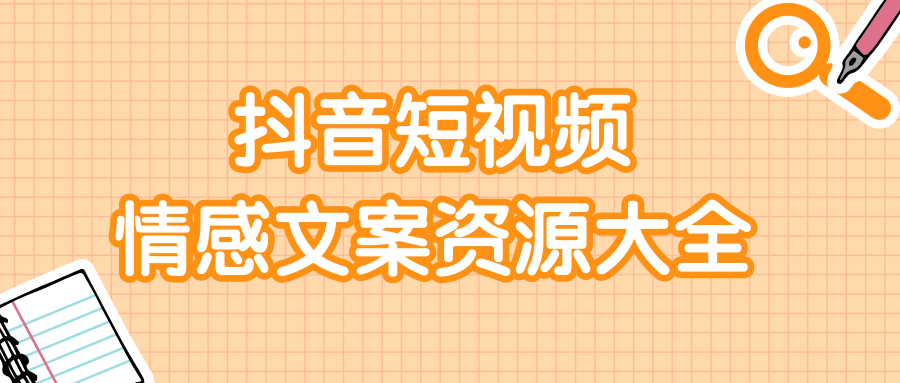 抖音短视频
情感文案资源大全